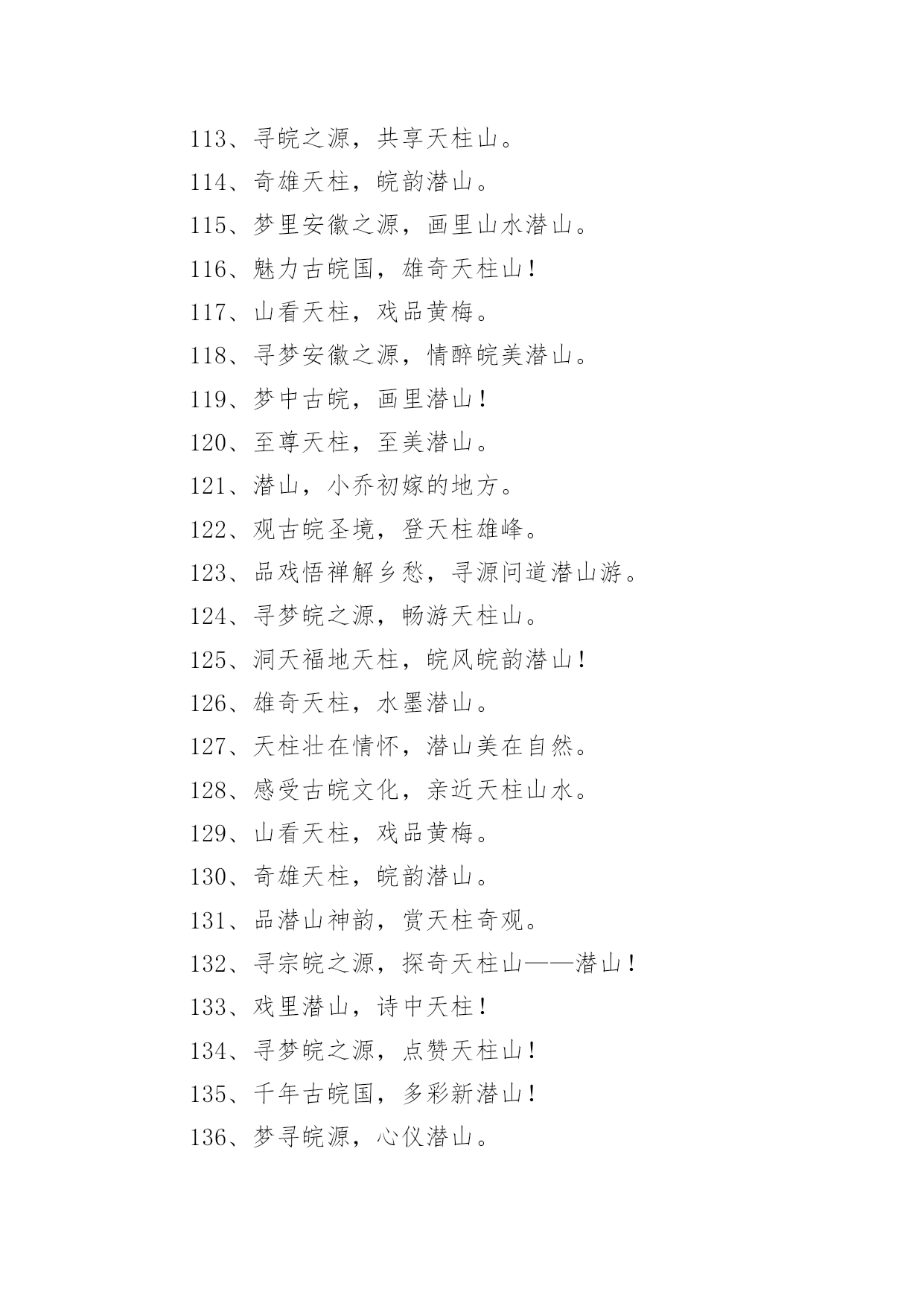 113、寻皖之源，共享天柱山。

114、奇雄天柱，皖韵潜山。

115、梦里安徽之源，画里山水潜山。

116、魅力古皖国，雄奇天柱山！

117、山看天柱，戏品黄梅。

118、寻梦安徽之源，情醉皖美潜山。

119、梦中古皖，画里潜山！

120、至尊天柱，至美潜山。

121、潜山，小乔初嫁的地方。

122、观古皖圣境，登天柱雄峰。

123、品戏悟禅解乡愁，寻源问道潜山游。

124、寻梦皖之源，畅游天柱山。

125、洞天福地天柱，皖风皖韵潜山！

126、雄奇天柱，水墨潜山。

127、天柱壮在情怀，潜山美在自然。

128、感受古皖文化，亲近天柱山水。

129、山看天柱，戏品黄梅。

130、奇雄天柱，皖韵潜山。

131、品潜山神韵，赏天柱奇观。

132、寻宗皖之源，探奇天柱山——潜山！

133、戏里潜山，诗中天柱！

134、寻梦皖之源，点赞天柱山！

135、千年古皖国，多彩新潜山！

136、梦寻皖源，心仪潜山。